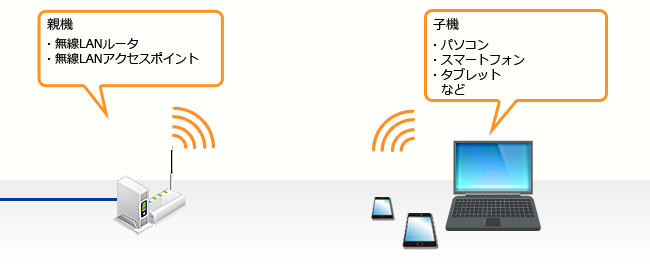 親機
・無線LANルータ
・無線LANアクセスポイント

子機
・パソコン
・スマートフォン
・タブレット
など